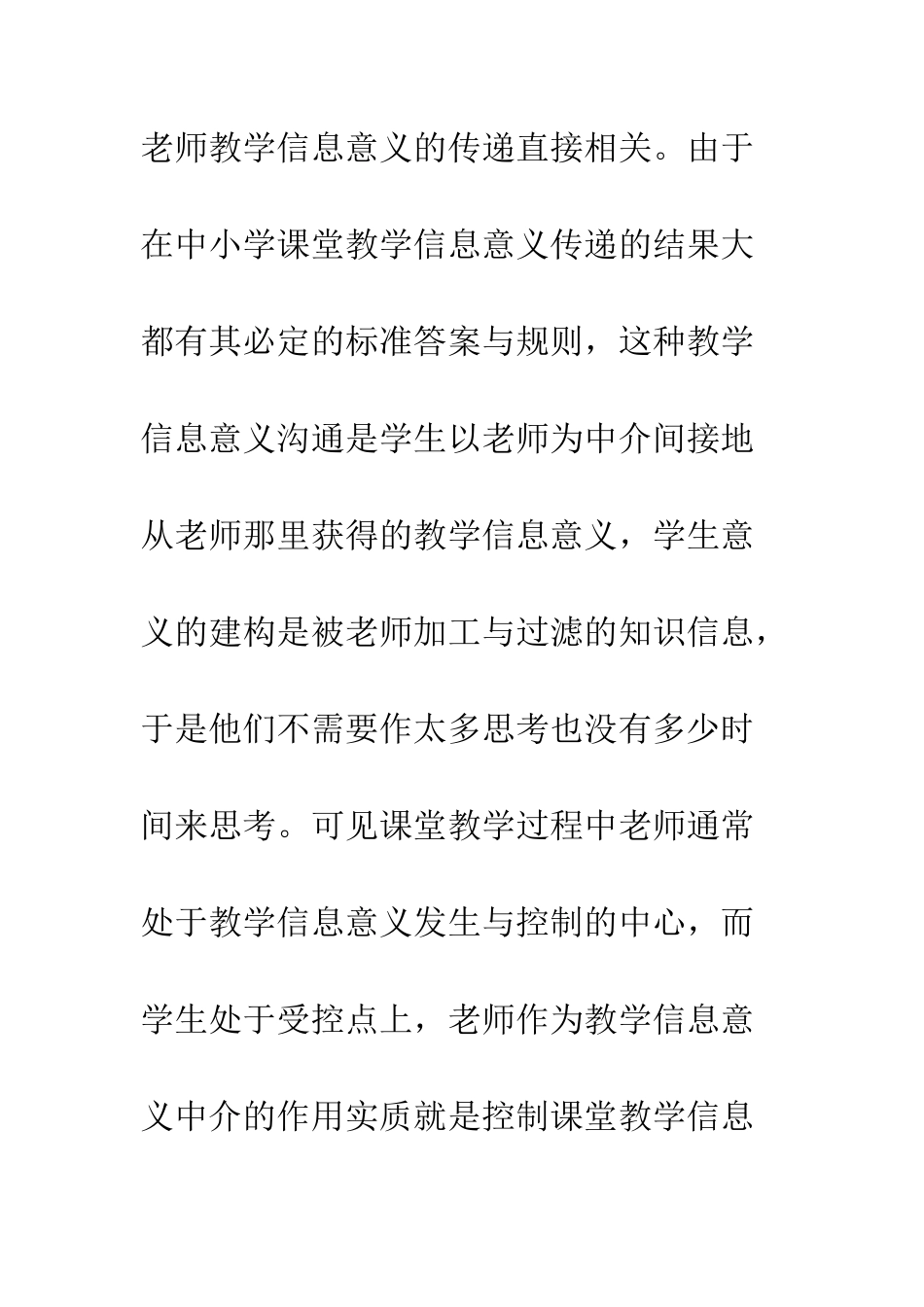 老师教学信息意义的传递直接相关。由于在中小学课堂教学信息意义传递的结果大都有其必定的标准答案与规则，这种教学信息意义沟通是学生以老师为中介间接地从老师那里获得的教学信息意义，学生意义的建构是被老师加工与过滤的知识信息，于是他们不需要作太多思考也没有多少时间来思考。可见课堂教学过程中老师通常处于教学信息意义发生与控制的中心，而学生处于受控点上，老师作为教学信息意义中介的作用实质就是控制课堂教学信息